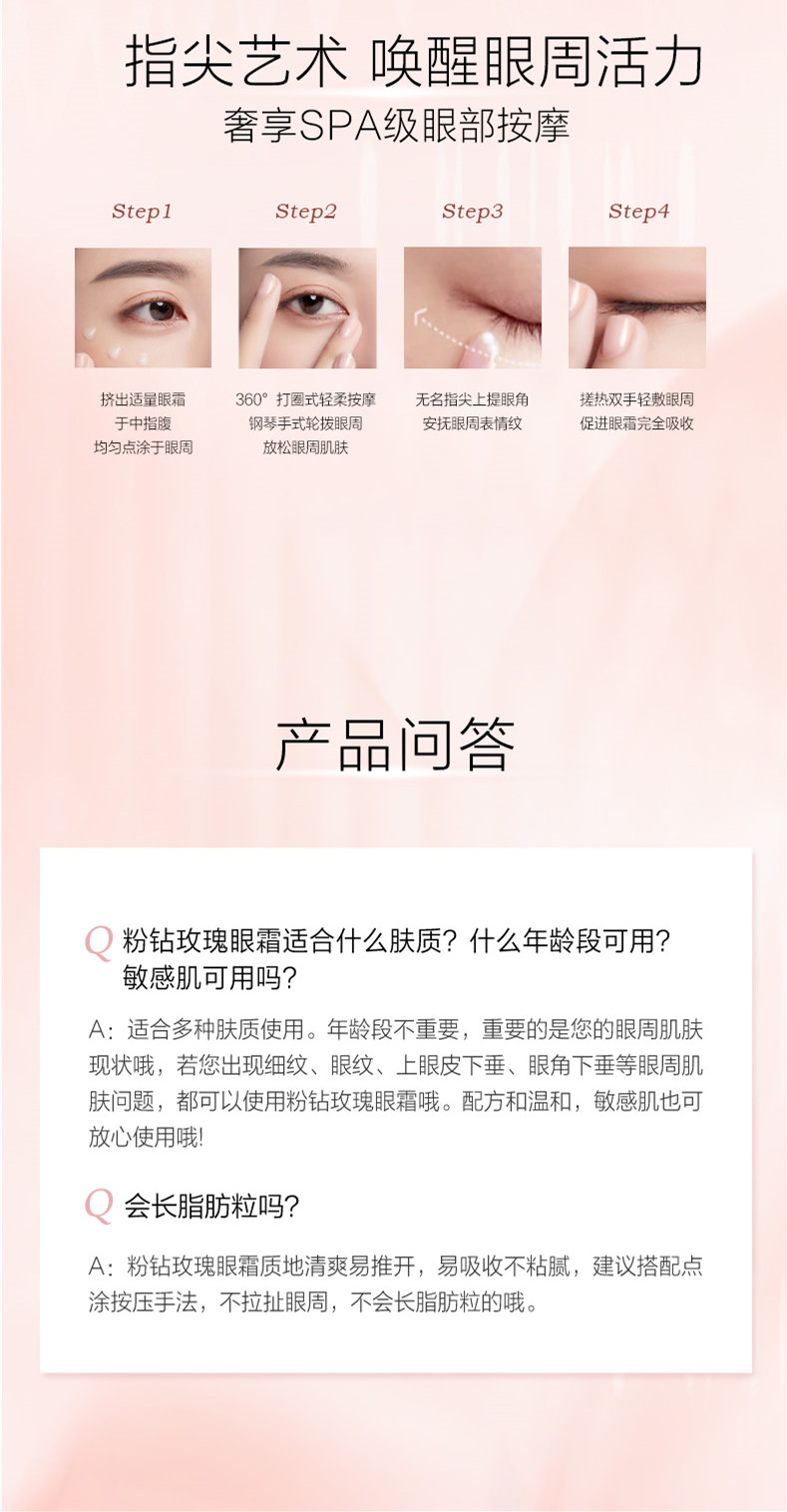 指尖艺术 唤醒眼周活力

奢享SPA级眼部按摩

Step1

挤出适量眼霜
于中指腹
均匀点涂于眼周

Step2

360° 打圈式轻柔按摩
钢琴手式轮拨眼周
放松眼周肌肤

Step3

无名指尖上提眼角
安抚眼周表情纹

Step4

搓热双手轻敷眼周
促进眼霜完全吸收

产品问答

Q 粉钻玫瑰眼霜适合什么肤质？什么年龄段可用？敏感肌可用吗？

A：适合多种肤质使用。年龄段不重要，重要的是您的眼周肌肤现状哦，若您出现细纹、眼纹、上眼皮下垂、眼角下垂等眼周肌肤问题，都可以使用粉钻玫瑰眼霜哦。配方和温和，敏感肌也可放心使用哦!

Q 会长脂肪粒吗?

A：粉钻玫瑰眼霜质地清爽易推开，易吸收不粘腻，建议搭配点涂按压手法，不拉扯眼周，不会长脂肪粒的哦。